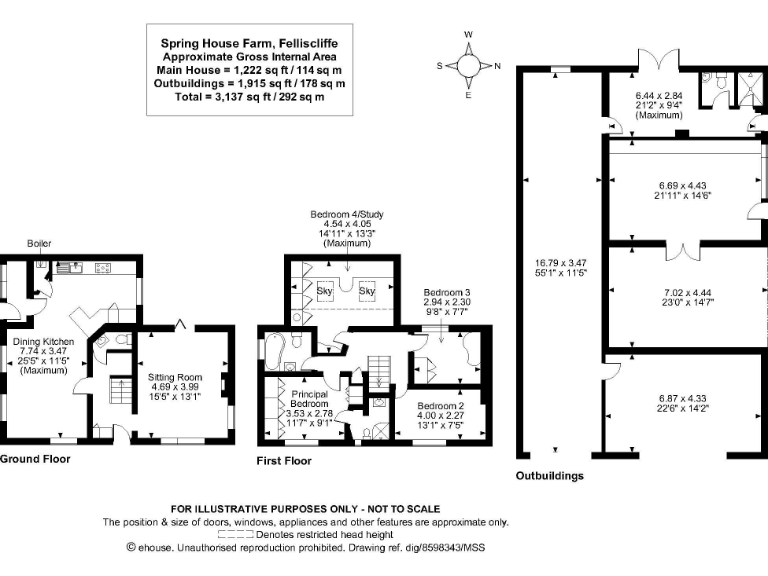 Spring House Farm, Felliscliffe
Approximate Gross Internal Area
Main House = 1,222 sq ft / 114 sq m
Outbuildings = 1,915 sq ft / 178 sq m
Total = 3,137 sq ft / 292 sq m

W
S
N
E

Boiler

Dining Kitchen
7.74 x 3.47
25'5" x 11'5"
(Maximum)

Sitting Room
4.69 x 3.99
15'5" x 13'1"

Ground Floor

Bedroom 4/Study
4.54 x 4.05
14'11" x 13'3"
(Maximum)

Sky
Sky

Bedroom 3
2.94 x 2.30
9'8" x 7'7"

Principal Bedroom
3.53 x 2.78
11'7" x 9'1"

Bedroom 2
4.00 x 2.27
13'1" x 7'5"

First Floor

6.44 x 2.84
21'2" x 9'4"
(Maximum)

6.69 x 4.43
21'11" x 14'6"

16.79 x 3.47
55'1" x 11'5"

7.02 x 4.44
23'0" x 14'7"

6.87 x 4.33
22'6" x 14'2"

Outbuildings

FOR ILLUSTRATIVE PURPOSES ONLY - NOT TO SCALE
The position & size of doors, windows, appliances and other features are approximate only.
Denotes restricted head height
© ehouse. Unauthorised reproduction prohibited. Drawing ref. dig/8598343/MSS